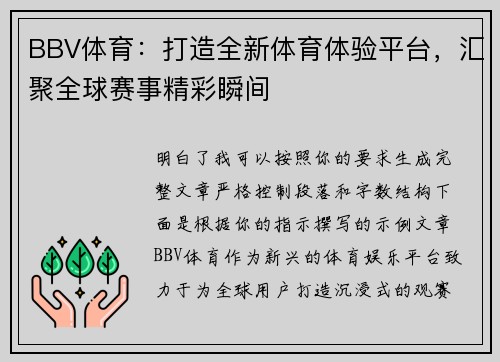 BBV体育：打造全新体育体验平台，汇聚全球赛事精彩瞬间

明白了我可以按照你的要求生成完整文章严格控制段落和字数结构下面是根据你的指示撰写的示例文章BBV体育作为新兴的体育娱乐平台致力于为全球用户打造沉浸式的观赛